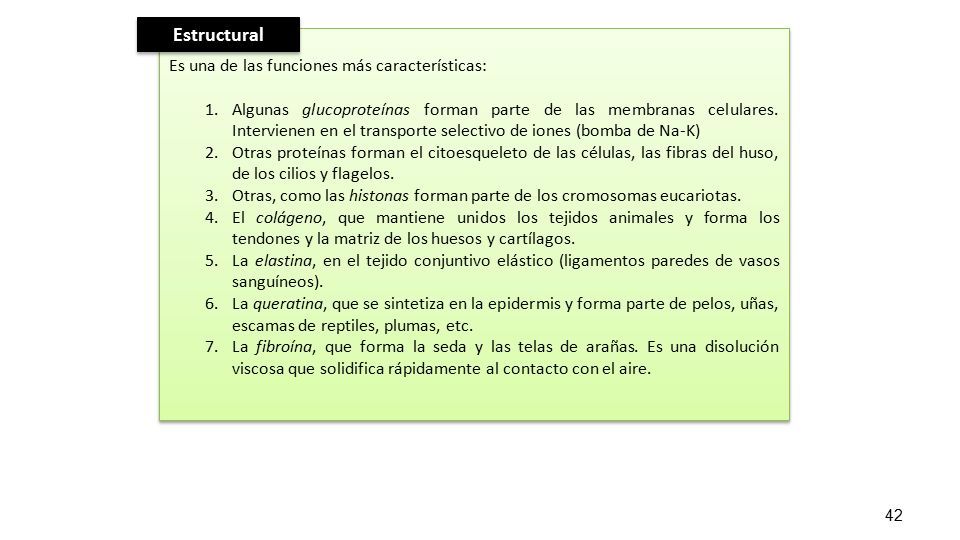 Estructural

Es una de las funciones más características:

1. Algunas glucoproteínas forman parte de las membranas celulares. Intervienen en el transporte selectivo de iones (bomba de Na-K)
2. Otras proteínas forman el citoesqueleto de las células, las fibras del huso, de los cilios y flagelos.
3. Otras, como las histonas forman parte de los cromosomas eucariotas.
4. El colágeno, que mantiene unidos los tejidos animales y forma los tendones y la matriz de los huesos y cartílagos.
5. La elastina, en el tejido conjuntivo elástico (ligamentos paredes de vasos sanguíneos).
6. La queratina, que se sintetiza en la epidermis y forma parte de pelos, uñas, escamas de reptiles, plumas, etc.
7. La fibroína, que forma la seda y las telas de arañas. Es una disolución viscosa que solidifica rápidamente al contacto con el aire.

42